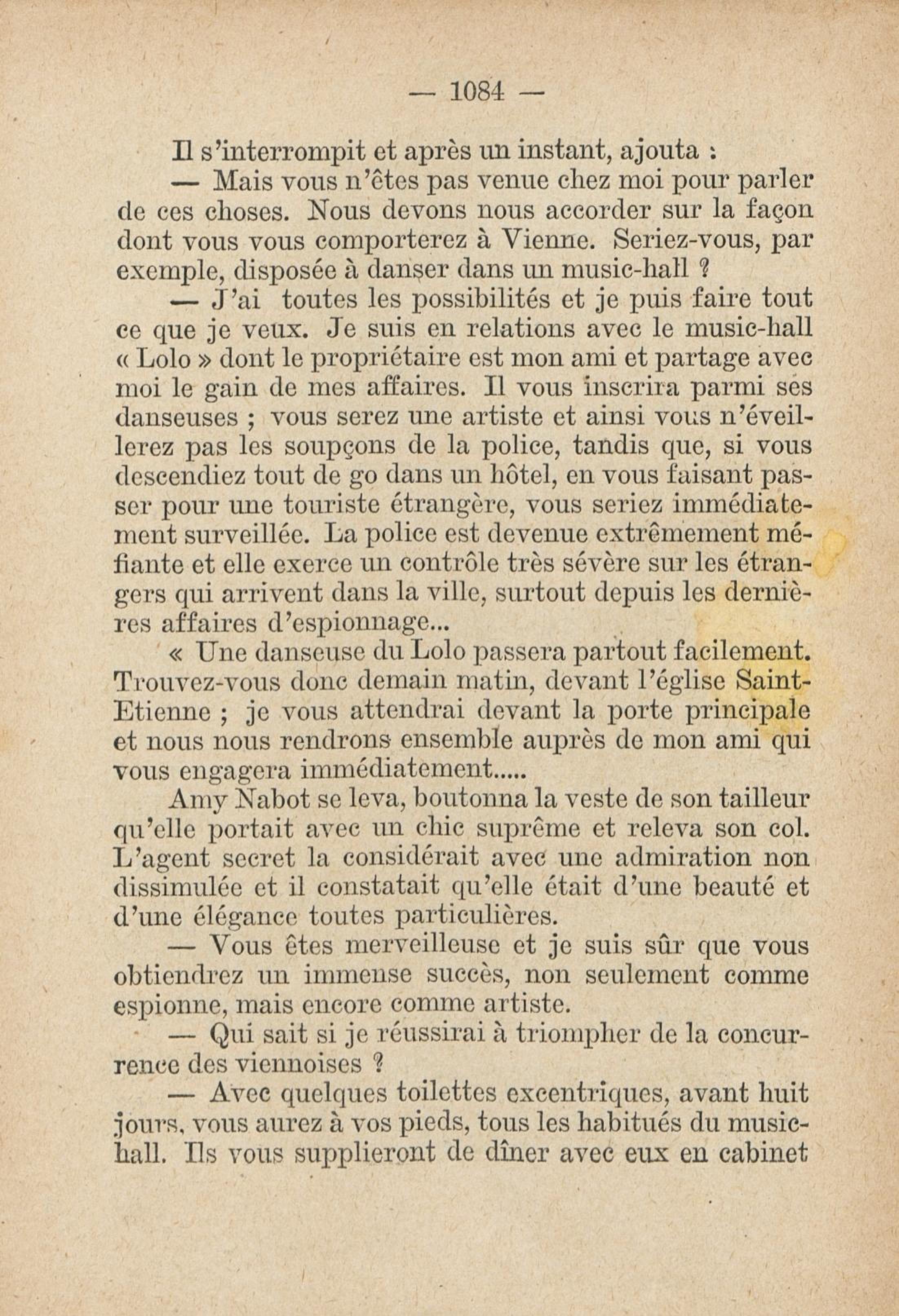 — 1084 —

Il s'interrompit et après un instant, ajouta :

— Mais vous n'êtes pas venue chez moi pour parler de ces choses. Nous devons nous accorder sur la façon dont vous vous comporterez à Vienne. Seriez-vous, par exemple, disposée à danser dans un music-hall ?

— J'ai toutes les possibilités et je puis faire tout ce que je veux. Je suis en relations avec le music-hall « Lolo » dont le propriétaire est mon ami et partage avec moi le gain de mes affaires. Il vous inscrira parmi ses danseuses ; vous serez une artiste et ainsi vous n'éveillerez pas les soupçons de la police, tandis que, si vous descendiez tout de go dans un hôtel, en vous faisant passer pour une touriste étrangère, vous seriez immédiatement surveillée. La police est devenue extrêmement méfiante et elle exerce un contrôle très sévère sur les étrangers qui arrivent dans la ville, surtout depuis les dernières affaires d'espionnage...

« Une danseuse du Lolo passera partout facilement. Trouvez-vous donc demain matin, devant l'église Saint-Etienne ; je vous attendrai devant la porte principale et nous nous rendrons ensemble auprès de mon ami qui vous engagera immédiatement.....

Amy Nabot se leva, boutonna la veste de son tailleur qu'elle portait avec un chic suprême et releva son col. L'agent secret la considérait avec une admiration non dissimulée et il constatait qu'elle était d'une beauté et d'une élégance toutes particulières.

— Vous êtes merveilleuse et je suis sûr que vous obtiendrez un immense succès, non seulement comme espionne, mais encore comme artiste.

— Qui sait si je réussirai à triompher de la concurrence des viennoises ?

— Avec quelques toilettes excentriques, avant huit jours, vous aurez à vos pieds, tous les habitués du music-hall. Ils vous supplieront de dîner avec eux en cabinet